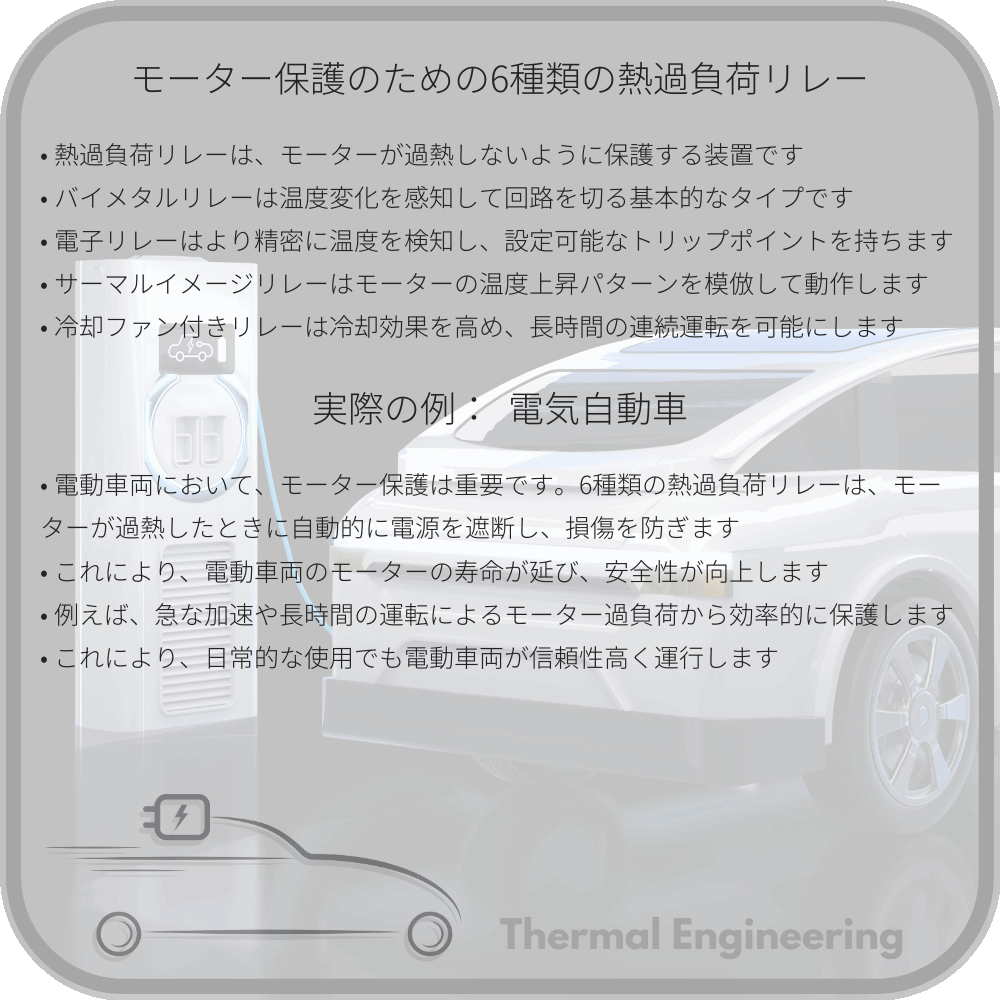 モーター保護のための6種類の熱過負荷リレー

• 熱過負荷リレーは、モーターが過熱しないように保護する装置です
• バイメタルリレーは温度変化を感知して回路を切る基本的なタイプです
• 電子リレーはより精密に温度を検知し、設定可能なトリップポイントを持ちます
• サーマルイメージリレーはモーターの温度上昇パターンを模倣して動作します
• 冷却ファン付きリレーは冷却効果を高め、長時間の連続運転を可能にします

実際の例： 電気自動車

• 電動車両において、モーター保護は重要です。6種類の熱過負荷リレーは、モーターが過熱したときに自動的に電源を遮断し、損傷を防ぎます
• これにより、電動車両のモーターの寿命が延び、安全性が向上します
• 例えば、急な加速や長時間の運転によるモーター過負荷から効率的に保護します
• これにより、日常的な使用でも電動車両が信頼性高く運行します

Thermal Engineering